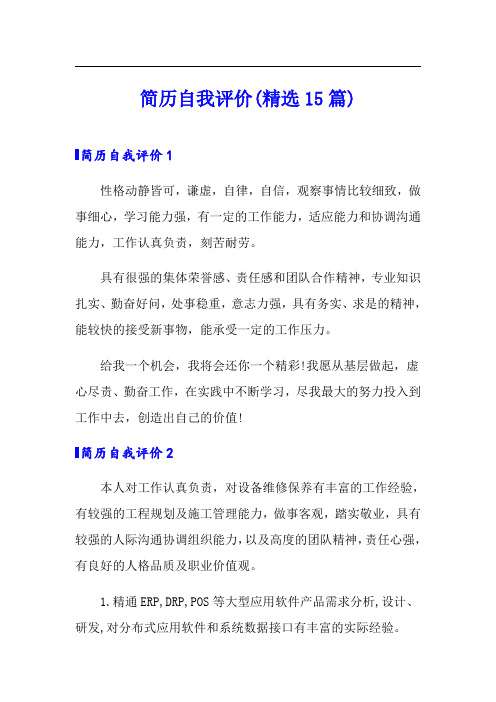 简历自我评价(精选15篇)

简历自我评价1

性格动静皆可，谦虚，自律，自信，观察事情比较细致，做事细心，学习能力强，有一定的工作能力，适应能力和协调沟通能力，工作认真负责，刻苦耐劳。

具有很强的集体荣誉感、责任感和团队合作精神，专业知识扎实、勤奋好问，处事稳重，意志力强，具有务实、求是的精神，能较快的接受新事物，能承受一定的工作压力。

给我一个机会，我将会还你一个精彩!我愿从基层做起，虚心尽责、勤奋工作，在实践中不断学习，尽我最大的努力投入到工作中去，创造出自己的价值!

简历自我评价2

本人对工作认真负责，对设备维修保养有丰富的工作经验，有较强的工程规划及施工管理能力，做事客观，踏实敬业，具有较强的人际沟通协调组织能力，以及高度的团队精神，责任心强，有良好的人格品质及职业价值观。

1.精通ERP,DRP,POS等大型应用软件产品需求分析,设计、研发,对分布式应用软件和系统数据接口有丰富的实际经验。